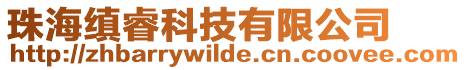 珠海缜睿科技有限公司
http://zhbarrywilde.cn.coovee.com